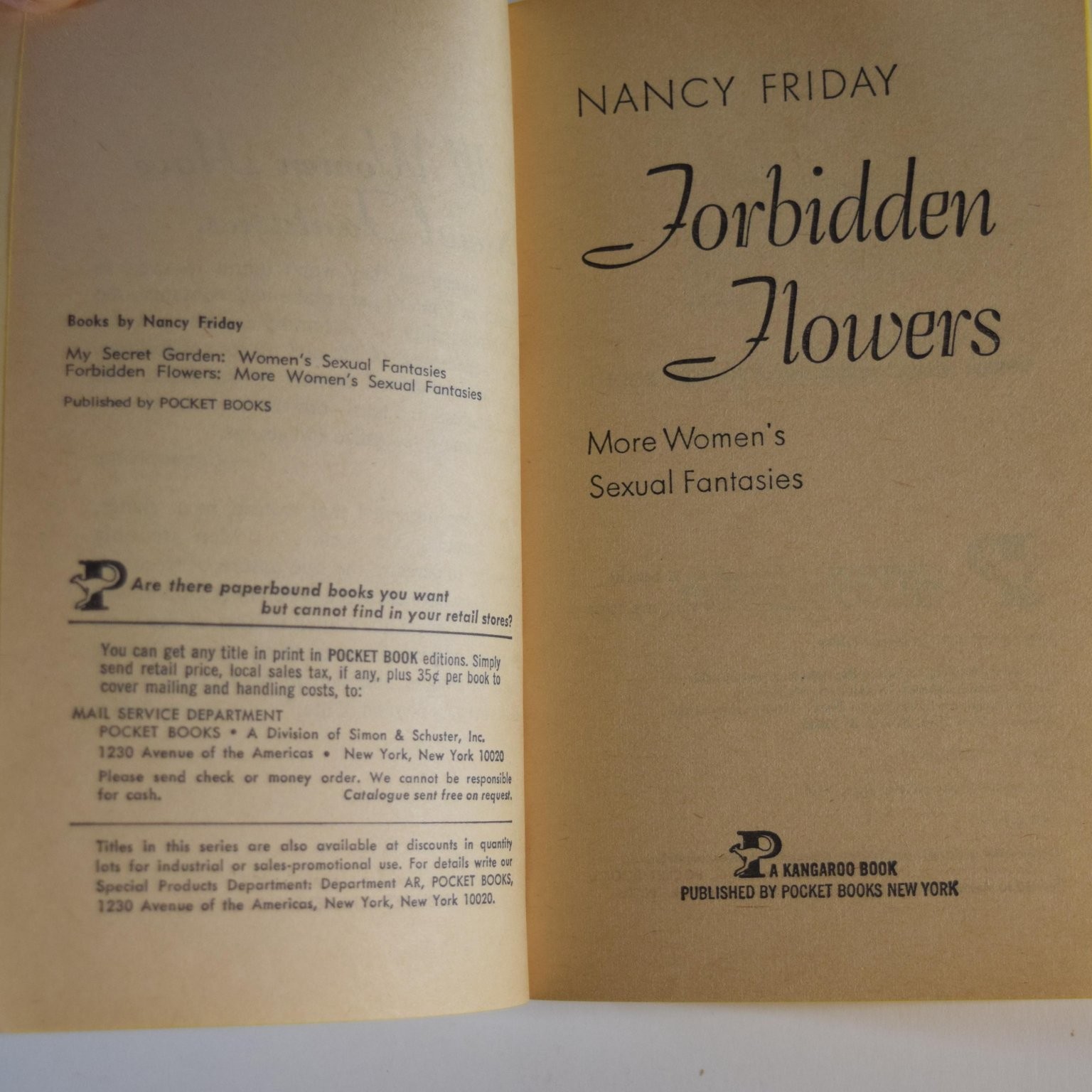 Books by Nancy Friday

My Secret Garden: Women's Sexual Fantasies
Forbidden Flowers: More Women's Sexual Fantasies

Published by POCKET BOOKS

Are there paperbound books you want but cannot find in your retail stores?

You can get any title in print in POCKET BOOK editions. Simply send retail price, local sales tax, if any, plus 35¢ per book to cover mailing and handling costs, to:

MAIL SERVICE DEPARTMENT
POCKET BOOKS • A Division of Simon & Schuster, Inc.
1230 Avenue of the Americas • New York, New York 10020

Please send check or money order. We cannot be responsible for cash. Catalogue sent free on request.

Titles in this series are also available at discounts in quantity lots for industrial or sales-promotional use. For details write our Special Products Department: Department AR, POCKET BOOKS, 1230 Avenue of the Americas, New York, New York 10020.

NANCY FRIDAY

Forbidden Flowers

More Women's Sexual Fantasies

A KANGAROO BOOK
PUBLISHED BY POCKET BOOKS NEW YORK